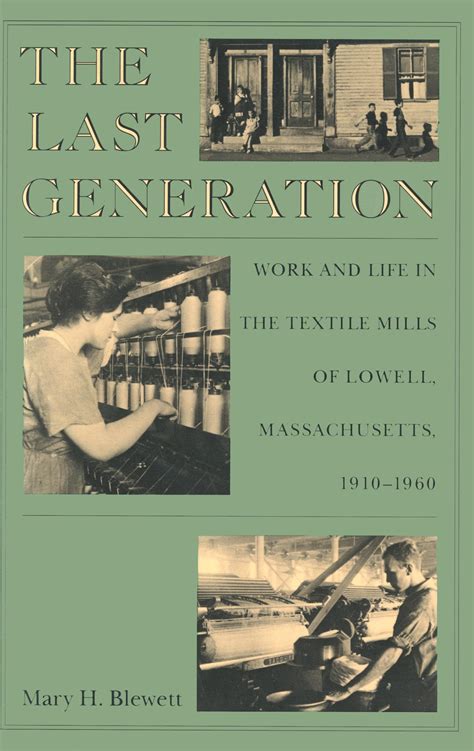 THE LAST GENERATION

WORK AND LIFE IN THE TEXTILE MILLS OF LOWELL, MASSACHUSETTS, 1910–1960

Mary H. Blewett